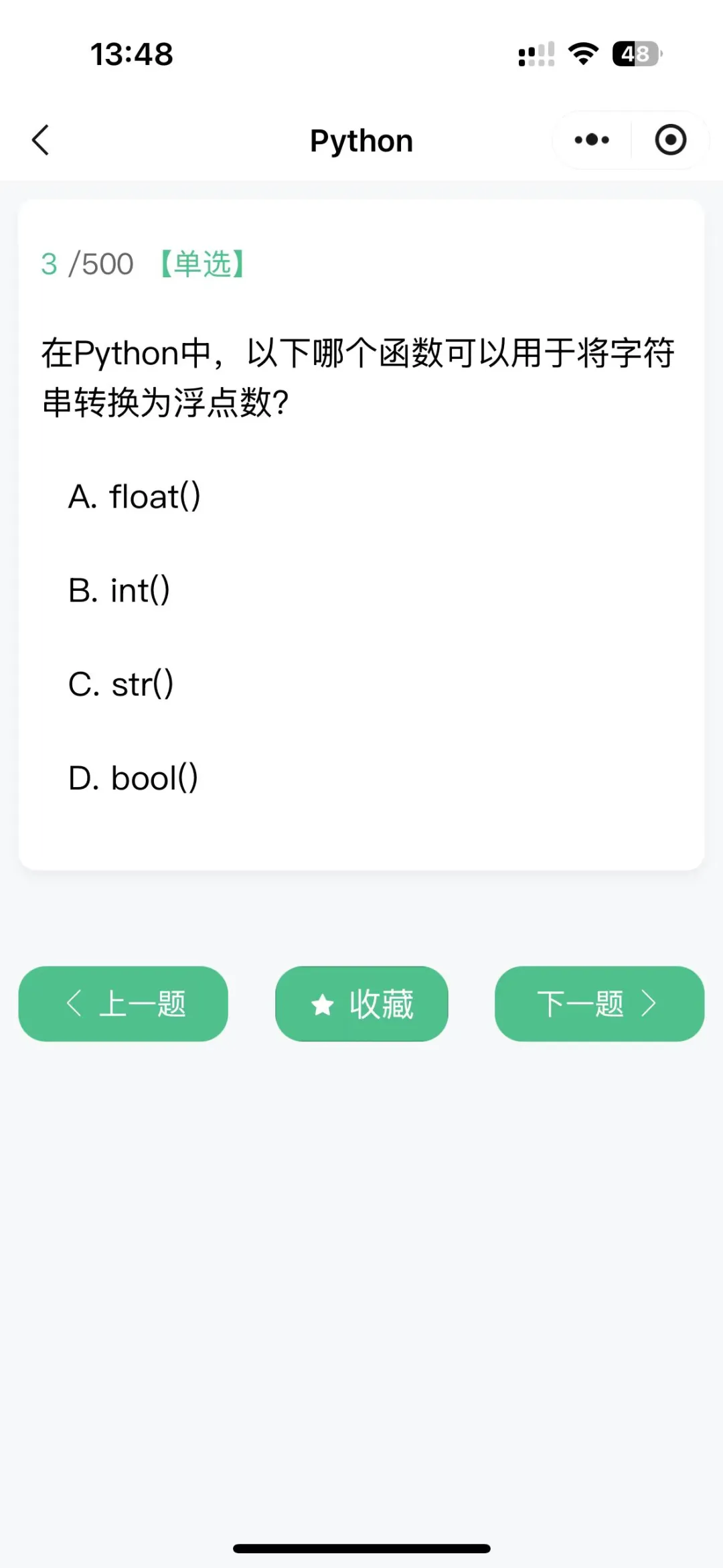 13:48

48

Python

3 /500 【单选】

在Python中，以下哪个函数可以用于将字符串转换为浮点数?

A. float()

B. int()

C. str()

D. bool()

上一题

收藏

下一题